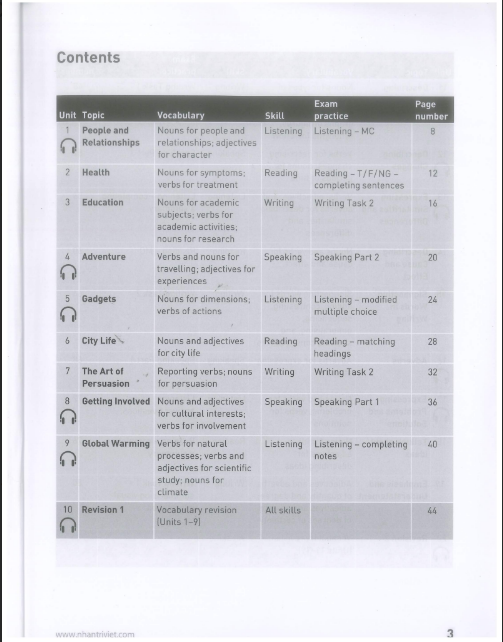 Contents

| Unit | Topic | Vocabulary | Skill | Exam practice | Page number |
|---|---|---|---|---|---|
| 1 | People and Relationships | Nouns for people and relationships; adjectives for character | Listening | Listening – MC | 8 |
| 2 | Health | Nouns for symptoms; verbs for treatment | Reading | Reading – T/F/NG – completing sentences | 12 |
| 3 | Education | Nouns for academic subjects; verbs for academic activities; nouns for research | Writing | Writing Task 2 | 16 |
| 4 | Adventure | Verbs and nouns for travelling; adjectives for experiences | Speaking | Speaking Part 2 | 20 |
| 5 | Gadgets | Nouns for dimensions; verbs of actions | Listening | Listening – modified multiple choice | 24 |
| 6 | City Life | Nouns and adjectives for city life | Reading | Reading – matching headings | 28 |
| 7 | The Art of Persuasion | Reporting verbs; nouns for persuasion | Writing | Writing Task 2 | 32 |
| 8 | Getting Involved | Nouns and adjectives for cultural interests; verbs for involvement | Speaking | Speaking Part 1 | 36 |
| 9 | Global Warming | Verbs for natural processes; verbs and adjectives for scientific study; nouns for climate | Listening | Listening – completing notes | 40 |
| 10 | Revision 1 | Vocabulary revision (Units 1–9) | All skills | | 44 |

www.nhantriviet.com

3